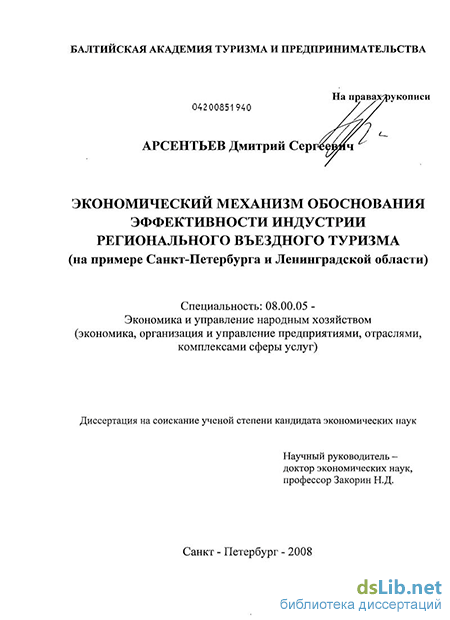 БАЛТИЙСКАЯ АКАДЕМИЯ ТУРИЗМА И ПРЕДПРИНИМАТЕЛЬСТВА

На правах рукописи

04200851940

АРСЕНТЬЕВ Дмитрий Сергеевич

ЭКОНОМИЧЕСКИЙ МЕХАНИЗМ ОБОСНОВАНИЯ ЭФФЕКТИВНОСТИ ИНДУСТРИИ РЕГИОНАЛЬНОГО ВЪЕЗДНОГО ТУРИЗМА
(на примере Санкт-Петербурга и Ленинградской области)

Специальность: 08.00.05 -
Экономика и управление народным хозяйством
(экономика, организация и управление предприятиями, отраслями, комплексами сферы услуг)

Диссертация на соискание ученой степени кандидата экономических наук

Научный руководитель –
доктор экономических наук,
профессор Закорин Н.Д.

Санкт - Петербург - 2008

dsLib.net
библиотека диссертаций